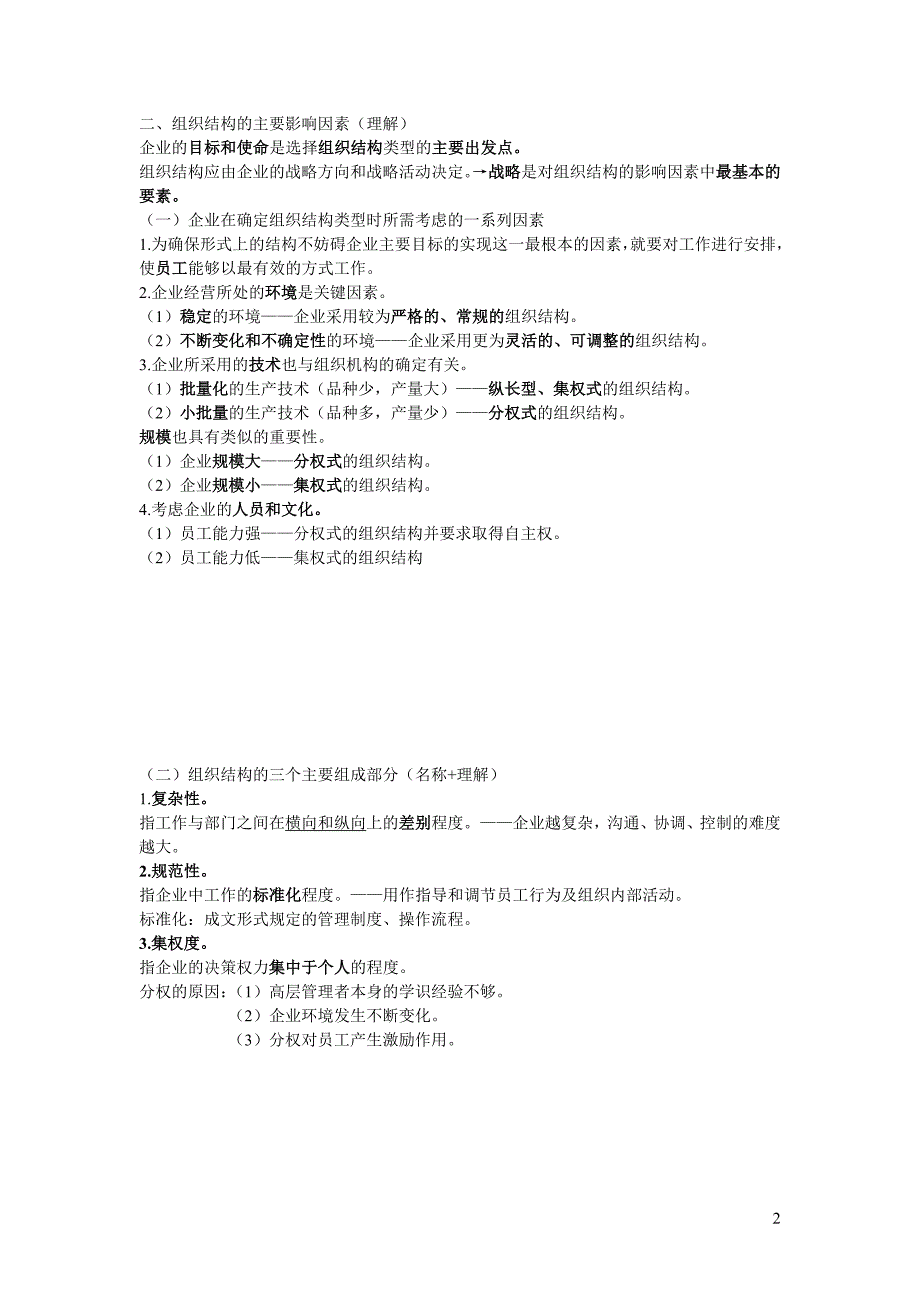 二、组织结构的主要影响因素（理解）
企业的目标和使命是选择组织结构类型的主要出发点。
组织结构应由企业的战略方向和战略活动决定。→战略是对组织结构的影响因素中最基本的要素。
（一）企业在确定组织结构类型时所需考虑的一系列因素
1.为确保形式上的结构不妨碍企业主要目标的实现这一最根本的因素，就要对工作进行安排，使员工能够以最有效的方式工作。
2.企业经营所处的环境是关键因素。
（1）稳定的环境——企业采用较为严格的、常规的组织结构。
（2）不断变化和不确定性的环境——企业采用更为灵活的、可调整的组织结构。
3.企业所采用的技术也与组织机构的确定有关。
（1）批量化的生产技术（品种少，产量大）——纵长型、集权式的组织结构。
（2）小批量的生产技术（品种多，产量少）——分权式的组织结构。
规模也具有类似的重要性。
（1）企业规模大——分权式的组织结构。
（2）企业规模小——集权式的组织结构。
4.考虑企业的人员和文化。
（1）员工能力强——分权式的组织结构并要求取得自主权。
（2）员工能力低——集权式的组织结构

（二）组织结构的三个主要组成部分（名称+理解）
1.复杂性。
指工作与部门之间在横向和纵向上的差别程度。——企业越复杂，沟通、协调、控制的难度越大。
2.规范性。
指企业中工作的标准化程度。——用作指导和调节员工行为及组织内部活动。
标准化：成文形式规定的管理制度、操作流程。
3.集权度。
指企业的决策权力集中于个人的程度。
分权的原因：（1）高层管理者本身的学识经验不够。
（2）企业环境发生不断变化。
（3）分权对员工产生激励作用。

2